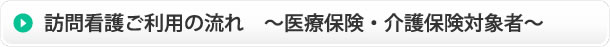 訪問看護ご利用の流れ　～医療保険・介護保険対象者～